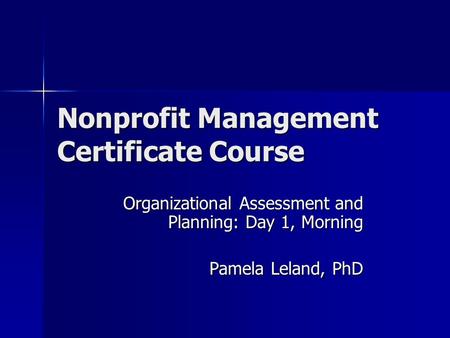 Nonprofit Management Certificate Course

Organizational Assessment and Planning: Day 1, Morning

Pamela Leland, PhD